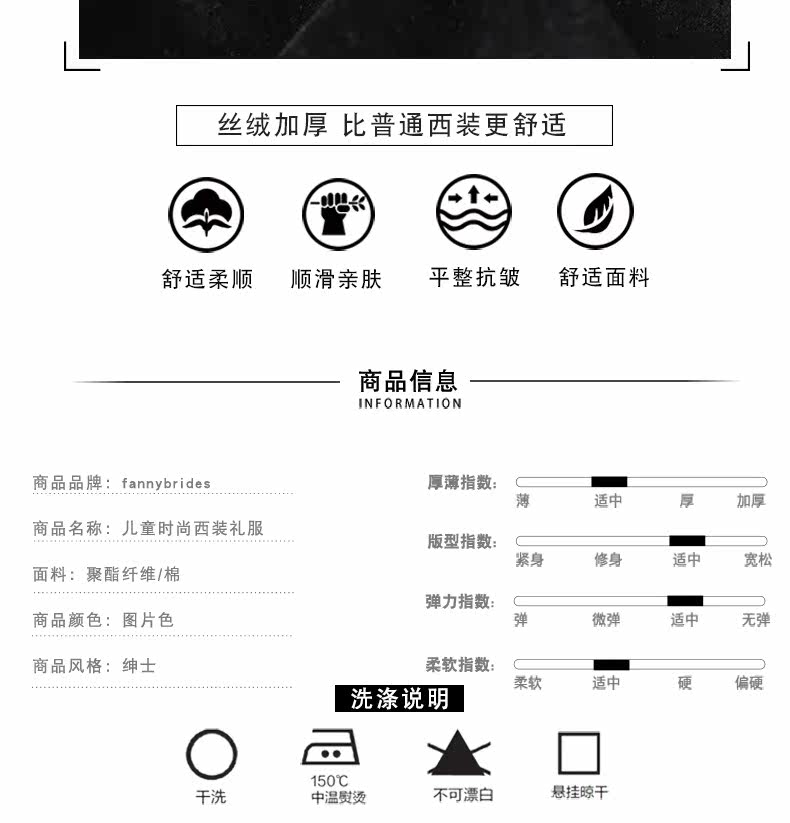 丝绒加厚 比普通西装更舒适

舒适柔顺 顺滑亲肤 平整抗皱 舒适面料

商品信息
INFORMATION

商品品牌：fannybrides

商品名称：儿童时尚西装礼服

面料：聚酯纤维/棉

商品颜色：图片色

商品风格：绅士

厚薄指数： 薄 适中 厚 加厚

版型指数： 紧身 修身 适中 宽松

弹力指数： 弹 微弹 适中 无弹

柔软指数： 柔软 适中 硬 偏硬

洗涤说明

干洗

150℃
中温熨烫

不可漂白

悬挂晾干